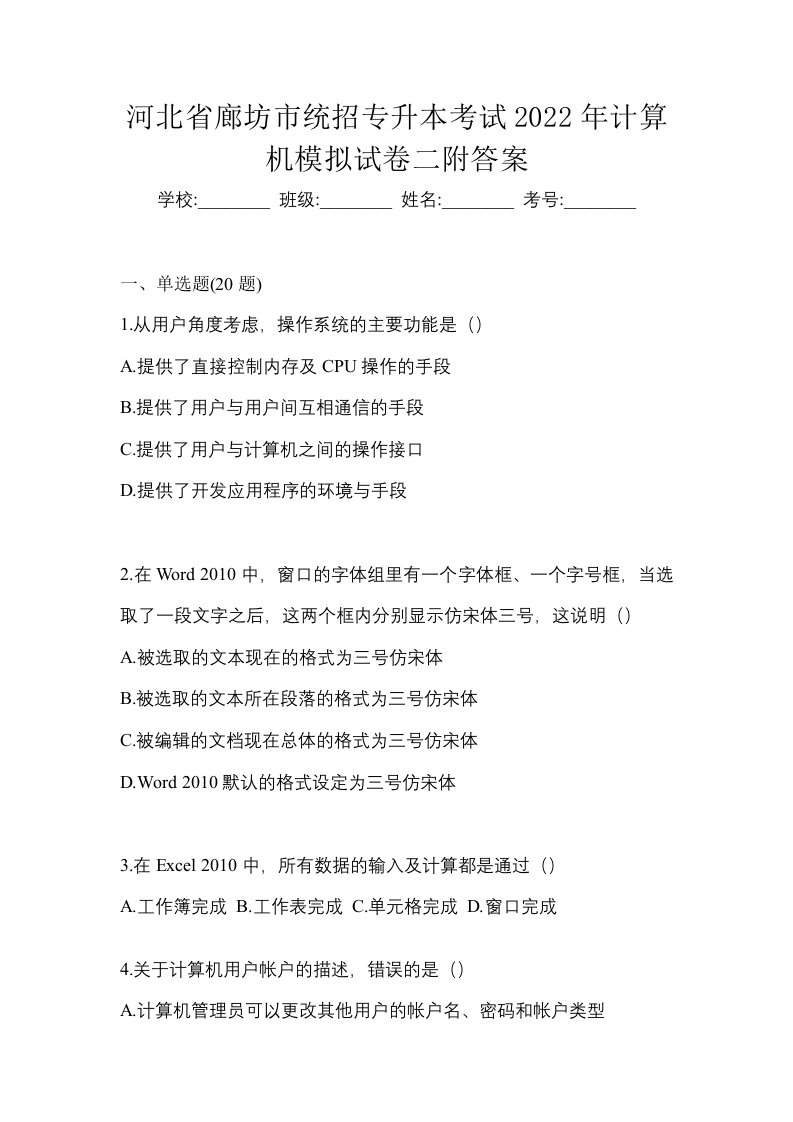 河北省廊坊市统招专升本考试2022年计算机模拟试卷二附答案

学校:________ 班级:________ 姓名:________ 考号:________

一、单选题(20 题)

1.从用户角度考虑，操作系统的主要功能是（）

A.提供了直接控制内存及 CPU 操作的手段

B.提供了用户与用户间互相通信的手段

C.提供了用户与计算机之间的操作接口

D.提供了开发应用程序的环境与手段

2.在 Word 2010 中，窗口的字体组里有一个字体框、一个字号框，当选取了一段文字之后，这两个框内分别显示仿宋体三号，这说明（）

A.被选取的文本现在的格式为三号仿宋体

B.被选取的文本所在段落的格式为三号仿宋体

C.被编辑的文档现在总体的格式为三号仿宋体

D.Word 2010 默认的格式设定为三号仿宋体

3.在 Excel 2010 中，所有数据的输入及计算都是通过（）

A.工作簿完成 B.工作表完成 C.单元格完成 D.窗口完成

4.关于计算机用户帐户的描述，错误的是（）

A.计算机管理员可以更改其他用户的帐户名、密码和帐户类型